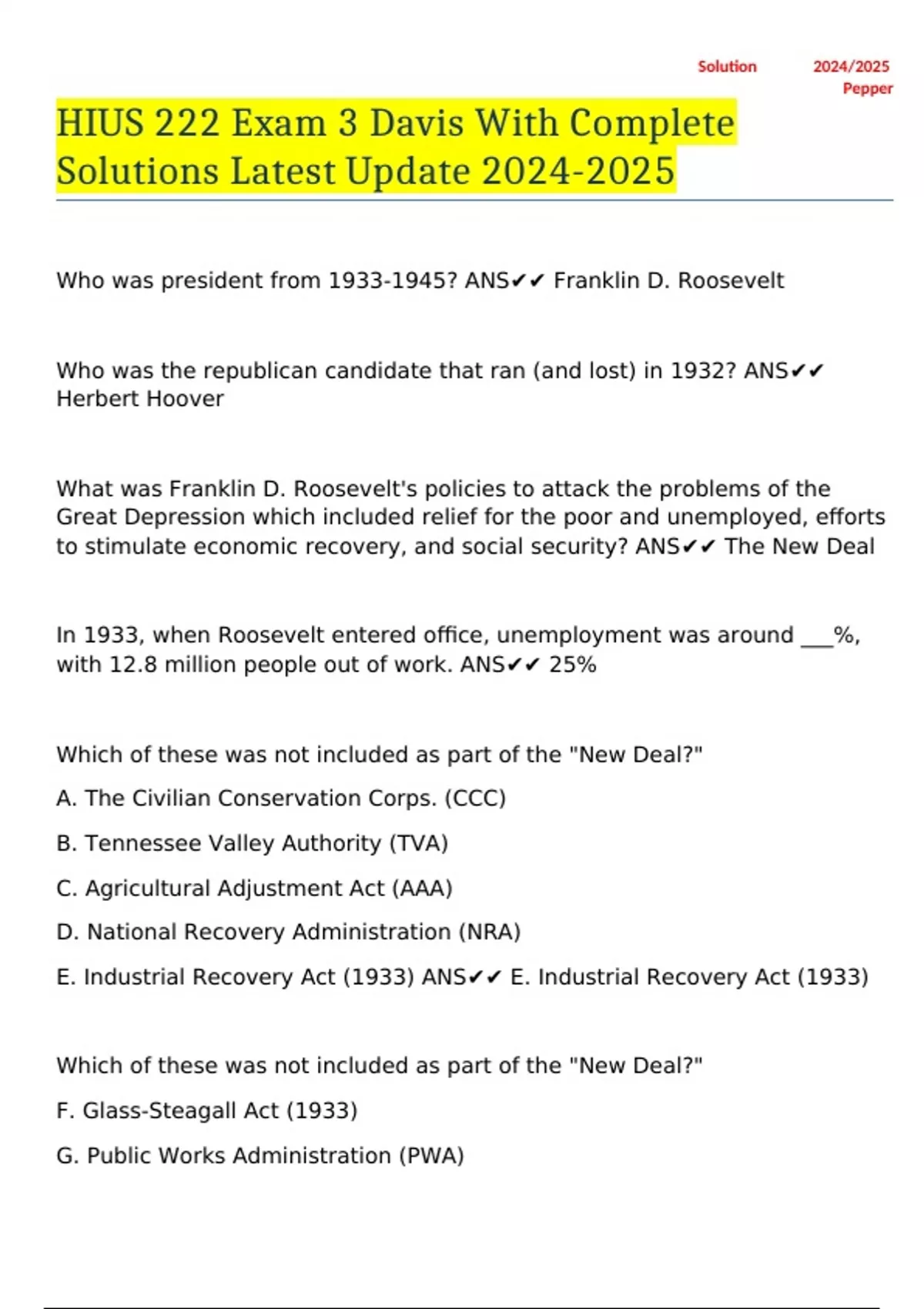 Solution 2024/2025 Pepper

HIUS 222 Exam 3 Davis With Complete Solutions Latest Update 2024-2025

Who was president from 1933-1945? ANS✔✔ Franklin D. Roosevelt

Who was the republican candidate that ran (and lost) in 1932? ANS✔✔ Herbert Hoover

What was Franklin D. Roosevelt's policies to attack the problems of the Great Depression which included relief for the poor and unemployed, efforts to stimulate economic recovery, and social security? ANS✔✔ The New Deal

In 1933, when Roosevelt entered office, unemployment was around ___%, with 12.8 million people out of work. ANS✔✔ 25%

Which of these was not included as part of the "New Deal?"

A. The Civilian Conservation Corps. (CCC)

B. Tennessee Valley Authority (TVA)

C. Agricultural Adjustment Act (AAA)

D. National Recovery Administration (NRA)

E. Industrial Recovery Act (1933) ANS✔✔ E. Industrial Recovery Act (1933)

Which of these was not included as part of the "New Deal?"

F. Glass-Steagall Act (1933)

G. Public Works Administration (PWA)